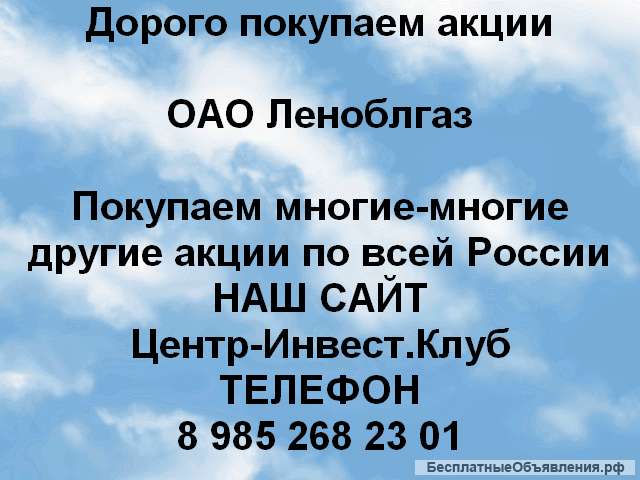 Дорого покупаем акции

ОАО Леноблгаз

Покупаем многие-многие другие акции по всей России
НАШ САЙТ
Центр-Инвест.Клуб
ТЕЛЕФОН
8 985 268 23 01

БесплатныеОбъявления.рф